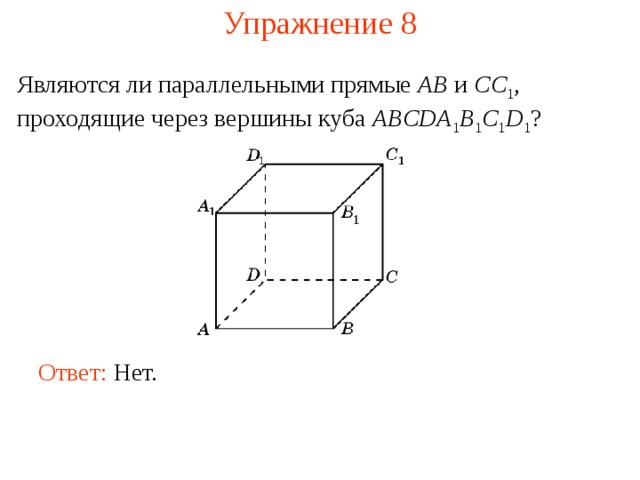 Упражнение 8

Являются ли параллельными прямые $AB$ и $CC_1$, проходящие через вершины куба $ABCDA_1B_1C_1D_1$?

$D_1$ $C_1$ $A_1$ $B_1$ $D$ $C$ $A$ $B$

Ответ: Нет.